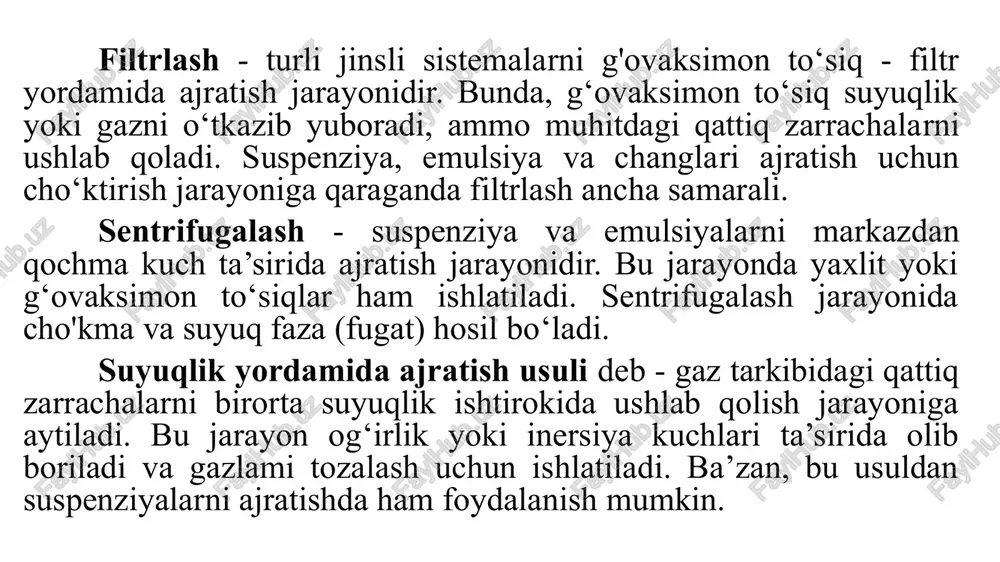 **Filtrlash** - turli jinsli sistemalarni g'ovaksimon to‘siq - filtr yordamida ajratish jarayonidir. Bunda, g‘ovaksimon to‘siq suyuqlik yoki gazni o‘tkazib yuboradi, ammo muhitdagi qattiq zarrachalarni ushlab qoladi. Suspenziya, emulsiya va changlari ajratish uchun cho‘ktirish jarayoniga qaraganda filtrlash ancha samarali.

**Sentrifugalash** - suspenziya va emulsiyalarni markazdan qochma kuch ta’sirida ajratish jarayonidir. Bu jarayonda yaxlit yoki g‘ovaksimon to‘siqlar ham ishlatiladi. Sentrifugalash jarayonida cho'kma va suyuq faza (fugat) hosil bo‘ladi.

**Suyuqlik yordamida ajratish usuli** deb - gaz tarkibidagi qattiq zarrachalarni birorta suyuqlik ishtirokida ushlab qolish jarayoniga aytiladi. Bu jarayon og‘irlik yoki inersiya kuchlari ta’sirida olib boriladi va gazlami tozalash uchun ishlatiladi. Ba’zan, bu usuldan suspenziyalarni ajratishda ham foydalanish mumkin.

FaylHub.uz